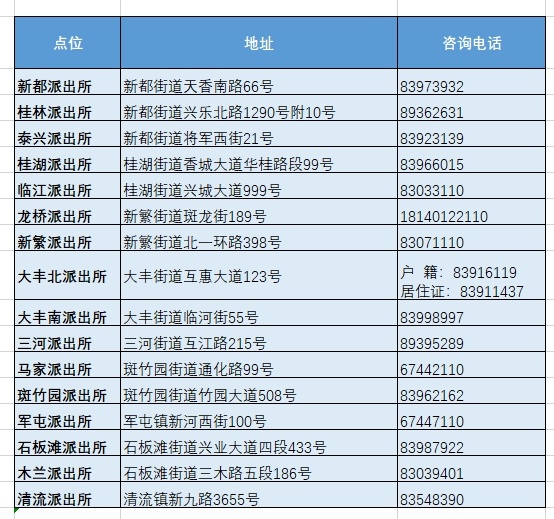 | 点位 | 地址 | 咨询电话 |
|---|---|---|
| 新都派出所 | 新都街道天香南路66号 | 83973932 |
| 桂林派出所 | 新都街道兴乐北路1290号附10号 | 89362631 |
| 泰兴派出所 | 新都街道将军西街21号 | 83923139 |
| 桂湖派出所 | 桂湖街道香城大道华桂路段99号 | 83966015 |
| 临江派出所 | 桂湖街道兴城大道999号 | 83033110 |
| 龙桥派出所 | 新繁街道斑龙街189号 | 18140122110 |
| 新繁派出所 | 新繁街道北一环路398号 | 83071110 |
| 大丰北派出所 | 大丰街道互惠大道123号 | 户 籍：83916119 居住证：83911437 |
| 大丰南派出所 | 大丰街道临河街55号 | 83998997 |
| 三河派出所 | 三河街道互江路215号 | 89395289 |
| 马家派出所 | 斑竹园街道通化路99号 | 67442110 |
| 斑竹园派出所 | 斑竹园街道竹园大道508号 | 83962162 |
| 军屯派出所 | 军屯镇新河西街100号 | 67447110 |
| 石板滩派出所 | 石板滩街道兴业大道四段433号 | 83987922 |
| 木兰派出所 | 石板滩街道三木路五段186号 | 83039401 |
| 清流派出所 | 清流镇新九路3655号 | 83548390 |